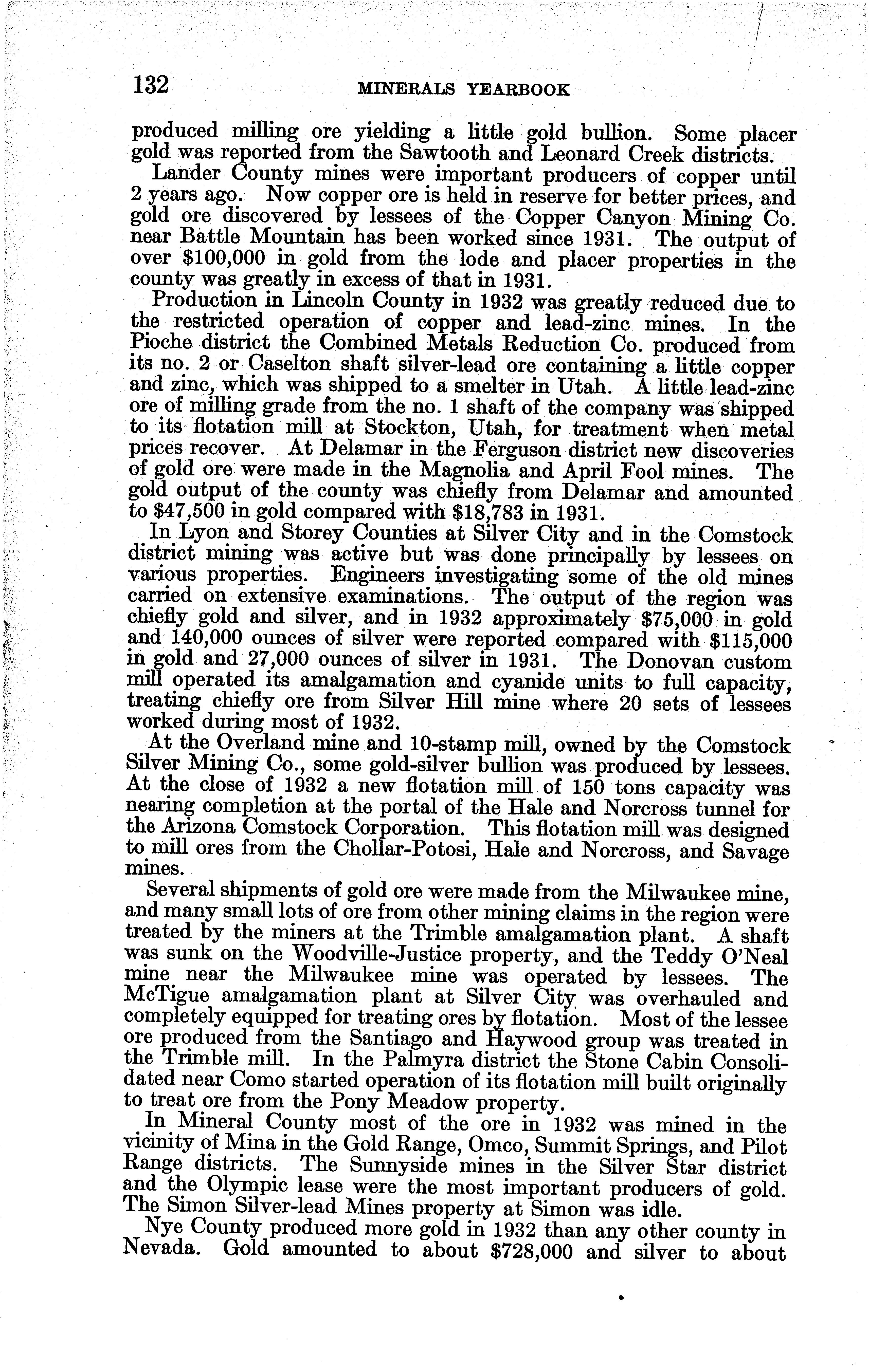 132 MINERALS YEARBOOK

produced milling ore yielding a little gold bullion. Some placer gold was reported from the Sawtooth and Leonard Creek districts.

Lander County mines were important producers of copper until 2 years ago. Now copper ore is held in reserve for better prices, and gold ore discovered by lessees of the Copper Canyon Mining Co. near Battle Mountain has been worked since 1931. The output of over $100,000 in gold from the lode and placer properties in the county was greatly in excess of that in 1931.

Production in Lincoln County in 1932 was greatly reduced due to the restricted operation of copper and lead-zinc mines. In the Pioche district the Combined Metals Reduction Co. produced from its no. 2 or Caselton shaft silver-lead ore containing a little copper and zinc, which was shipped to a smelter in Utah. A little lead-zinc ore of milling grade from the no. 1 shaft of the company was shipped to its flotation mill at Stockton, Utah, for treatment when metal prices recover. At Delamar in the Ferguson district new discoveries of gold ore were made in the Magnolia and April Fool mines. The gold output of the county was chiefly from Delamar and amounted to $47,500 in gold compared with $18,783 in 1931.

In Lyon and Storey Counties at Silver City and in the Comstock district mining was active but was done principally by lessees on various properties. Engineers investigating some of the old mines carried on extensive examinations. The output of the region was chiefly gold and silver, and in 1932 approximately $75,000 in gold and 140,000 ounces of silver were reported compared with $115,000 in gold and 27,000 ounces of silver in 1931. The Donovan custom mill operated its amalgamation and cyanide units to full capacity, treating chiefly ore from Silver Hill mine where 20 sets of lessees worked during most of 1932.

At the Overland mine and 10-stamp mill, owned by the Comstock Silver Mining Co., some gold-silver bullion was produced by lessees. At the close of 1932 a new flotation mill of 150 tons capacity was nearing completion at the portal of the Hale and Norcross tunnel for the Arizona Comstock Corporation. This flotation mill was designed to mill ores from the Chollar-Potosi, Hale and Norcross, and Savage mines.

Several shipments of gold ore were made from the Milwaukee mine, and many small lots of ore from other mining claims in the region were treated by the miners at the Trimble amalgamation plant. A shaft was sunk on the Woodville-Justice property, and the Teddy O'Neal mine near the Milwaukee mine was operated by lessees. The McTigue amalgamation plant at Silver City was overhauled and completely equipped for treating ores by flotation. Most of the lessee ore produced from the Santiago and Haywood group was treated in the Trimble mill. In the Palmyra district the Stone Cabin Consolidated near Como started operation of its flotation mill built originally to treat ore from the Pony Meadow property.

In Mineral County most of the ore in 1932 was mined in the vicinity of Mina in the Gold Range, Omco, Summit Springs, and Pilot Range districts. The Sunnyside mines in the Silver Star district and the Olympic lease were the most important producers of gold. The Simon Silver-lead Mines property at Simon was idle.

Nye County produced more gold in 1932 than any other county in Nevada. Gold amounted to about $728,000 and silver to about